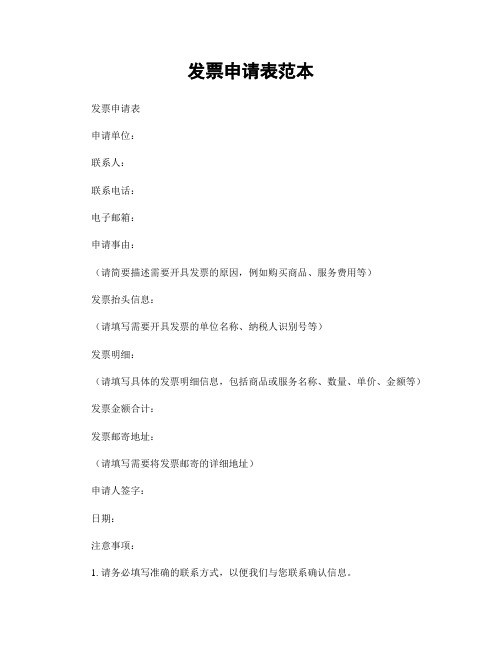 发票申请表范本

发票申请表

申请单位：

联系人：

联系电话：

电子邮箱：

申请事由：

（请简要描述需要开具发票的原因，例如购买商品、服务费用等）

发票抬头信息：

（请填写需要开具发票的单位名称、纳税人识别号等）

发票明细：

（请填写具体的发票明细信息，包括商品或服务名称、数量、单价、金额等）

发票金额合计：

发票邮寄地址：

（请填写需要将发票邮寄的详细地址）

申请人签字：

日期：

注意事项：

1. 请务必填写准确的联系方式，以便我们与您联系确认信息。